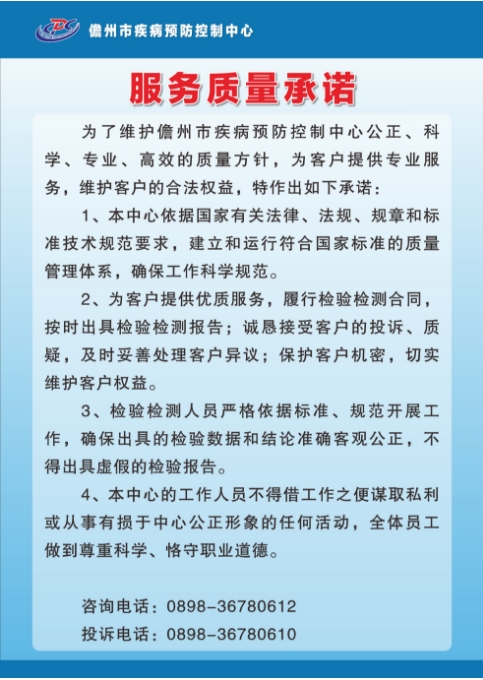 儋州市疾病预防控制中心

服务质量承诺

为了维护儋州市疾病预防控制中心公正、科学、专业、高效的质量方针，为客户提供专业服务，维护客户的合法权益，特作出如下承诺：

1、本中心依据国家有关法律、法规、规章和标准技术规范要求，建立和运行符合国家标准的质量管理体系，确保工作科学规范。

2、为客户提供优质服务，履行检验检测合同，按时出具检验检测报告；诚恳接受客户的投诉、质疑，及时妥善处理客户异议；保护客户机密，切实维护客户权益。

3、检验检测人员严格依据标准、规范开展工作，确保出具的检验数据和结论准确客观公正，不得出具虚假的检验报告。

4、本中心的工作人员不得借工作之便谋取私利或从事有损于中心公正形象的任何活动，全体员工做到尊重科学、恪守职业道德。

咨询电话：0898-36780612

投诉电话：0898-36780610